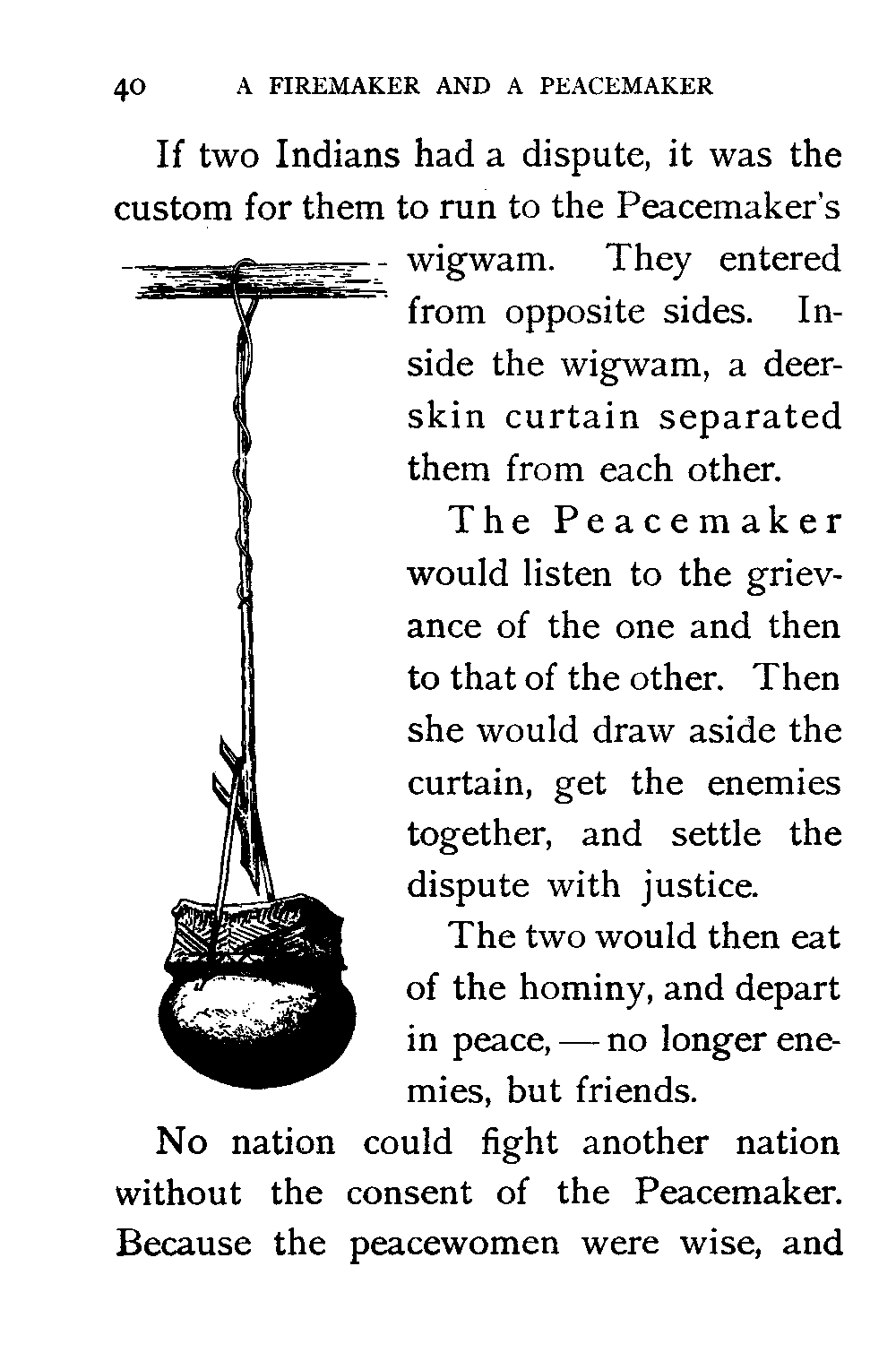 40 A FIREMAKER AND A PEACEMAKER

If two Indians had a dispute, it was the custom for them to run to the Peacemaker's wigwam. They entered from opposite sides. Inside the wigwam, a deerskin curtain separated them from each other.

The Peacemaker would listen to the grievance of the one and then to that of the other. Then she would draw aside the curtain, get the enemies together, and settle the dispute with justice.

The two would then eat of the hominy, and depart in peace, — no longer enemies, but friends.

No nation could fight another nation without the consent of the Peacemaker. Because the peacewomen were wise, and